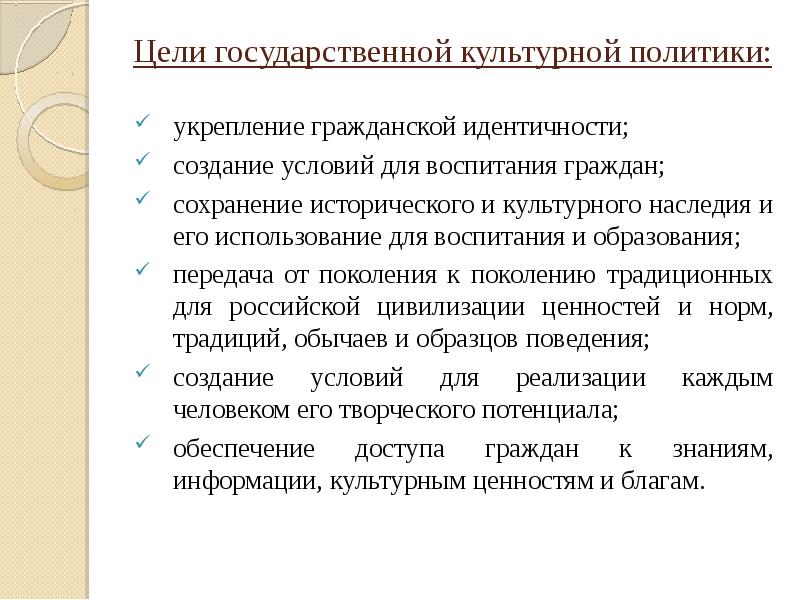 Цели государственной культурной политики:

✓ укрепление гражданской идентичности;
✓ создание условий для воспитания граждан;
✓ сохранение исторического и культурного наследия и его использование для воспитания и образования;
✓ передача от поколения к поколению традиционных для российской цивилизации ценностей и норм, традиций, обычаев и образцов поведения;
✓ создание условий для реализации каждым человеком его творческого потенциала;
✓ обеспечение доступа граждан к знаниям, информации, культурным ценностям и благам.